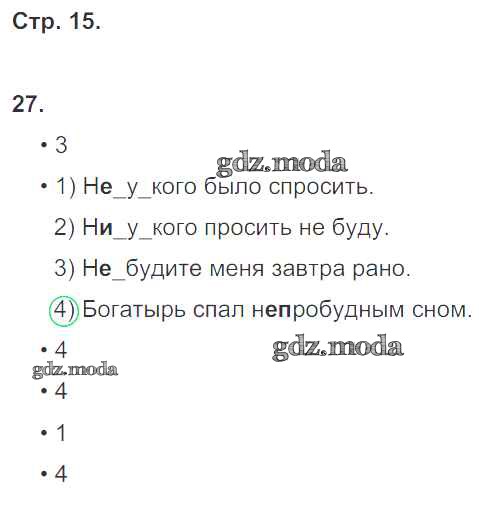 Стр. 15.

27.

• 3

gdz.moda

• 1) Не_у_кого было спросить.

2) Ни_у_кого просить не буду.

3) Не_будите меня завтра рано.

4) Богатырь спал непробудным сном.

• 4

gdz.moda

gdz.moda

• 4

• 1

• 4